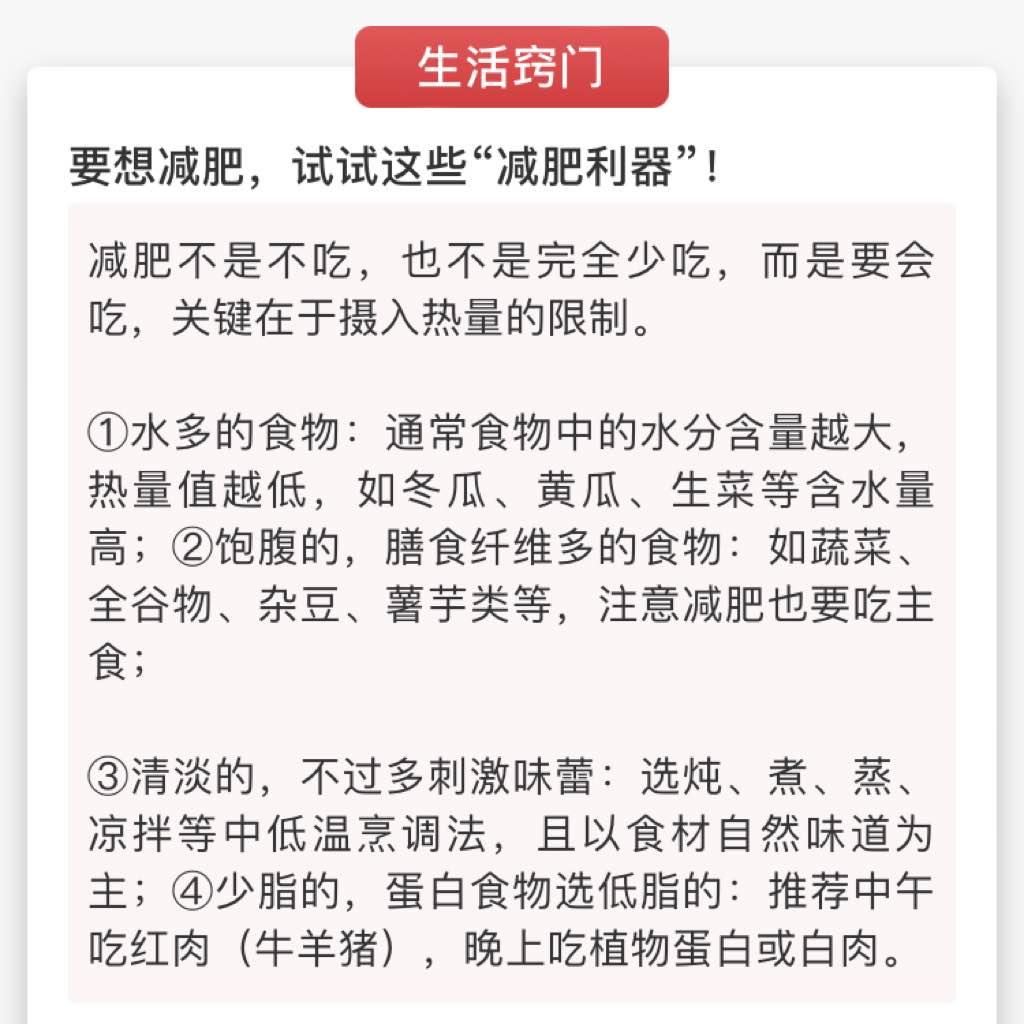 生活窍门

要想减肥，试试这些“减肥利器”！

减肥不是不吃，也不是完全少吃，而是要会吃，关键在于摄入热量的限制。

①水多的食物：通常食物中的水分含量越大，热量值越低，如冬瓜、黄瓜、生菜等含水量高；②饱腹的，膳食纤维多的食物：如蔬菜、全谷物、杂豆、薯芋类等，注意减肥也要吃主食；

③清淡的，不过多刺激味蕾：选炖、煮、蒸、凉拌等中低温烹调法，且以食材自然味道为主；④少脂的，蛋白食物选低脂的：推荐中午吃红肉（牛羊猪），晚上吃植物蛋白或白肉。